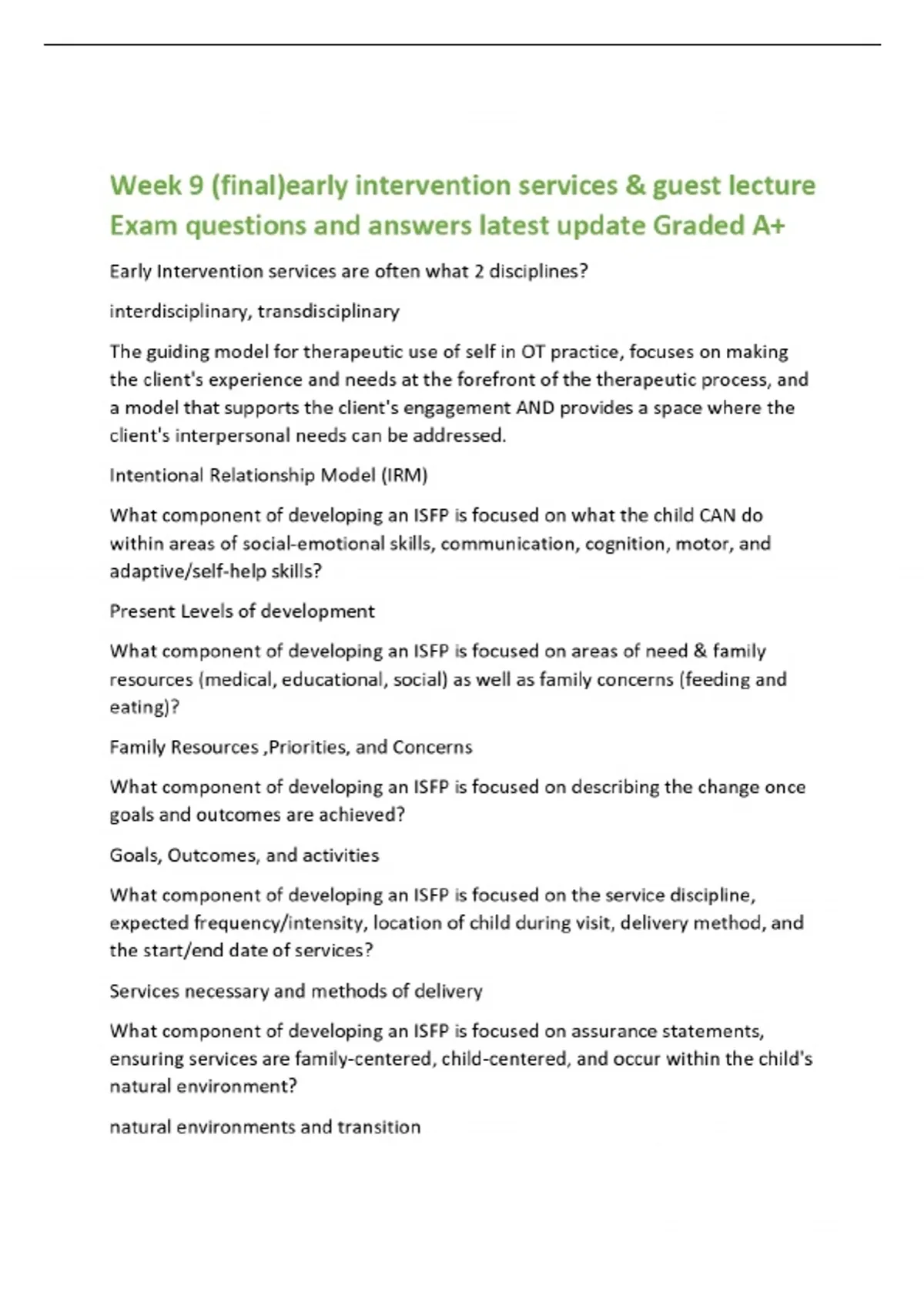 Week 9 (final)early intervention services & guest lecture Exam questions and answers latest update Graded A+

Early Intervention services are often what 2 disciplines?

interdisciplinary, transdisciplinary

The guiding model for therapeutic use of self in OT practice, focuses on making the client's experience and needs at the forefront of the therapeutic process, and a model that supports the client's engagement AND provides a space where the client's interpersonal needs can be addressed.

Intentional Relationship Model (IRM)

What component of developing an ISFP is focused on what the child CAN do within areas of social-emotional skills, communication, cognition, motor, and adaptive/self-help skills?

Present Levels of development

What component of developing an ISFP is focused on areas of need & family resources (medical, educational, social) as well as family concerns (feeding and eating)?

Family Resources ,Priorities, and Concerns

What component of developing an ISFP is focused on describing the change once goals and outcomes are achieved?

Goals, Outcomes, and activities

What component of developing an ISFP is focused on the service discipline, expected frequency/intensity, location of child during visit, delivery method, and the start/end date of services?

Services necessary and methods of delivery

What component of developing an ISFP is focused on assurance statements, ensuring services are family-centered, child-centered, and occur within the child's natural environment?

natural environments and transition